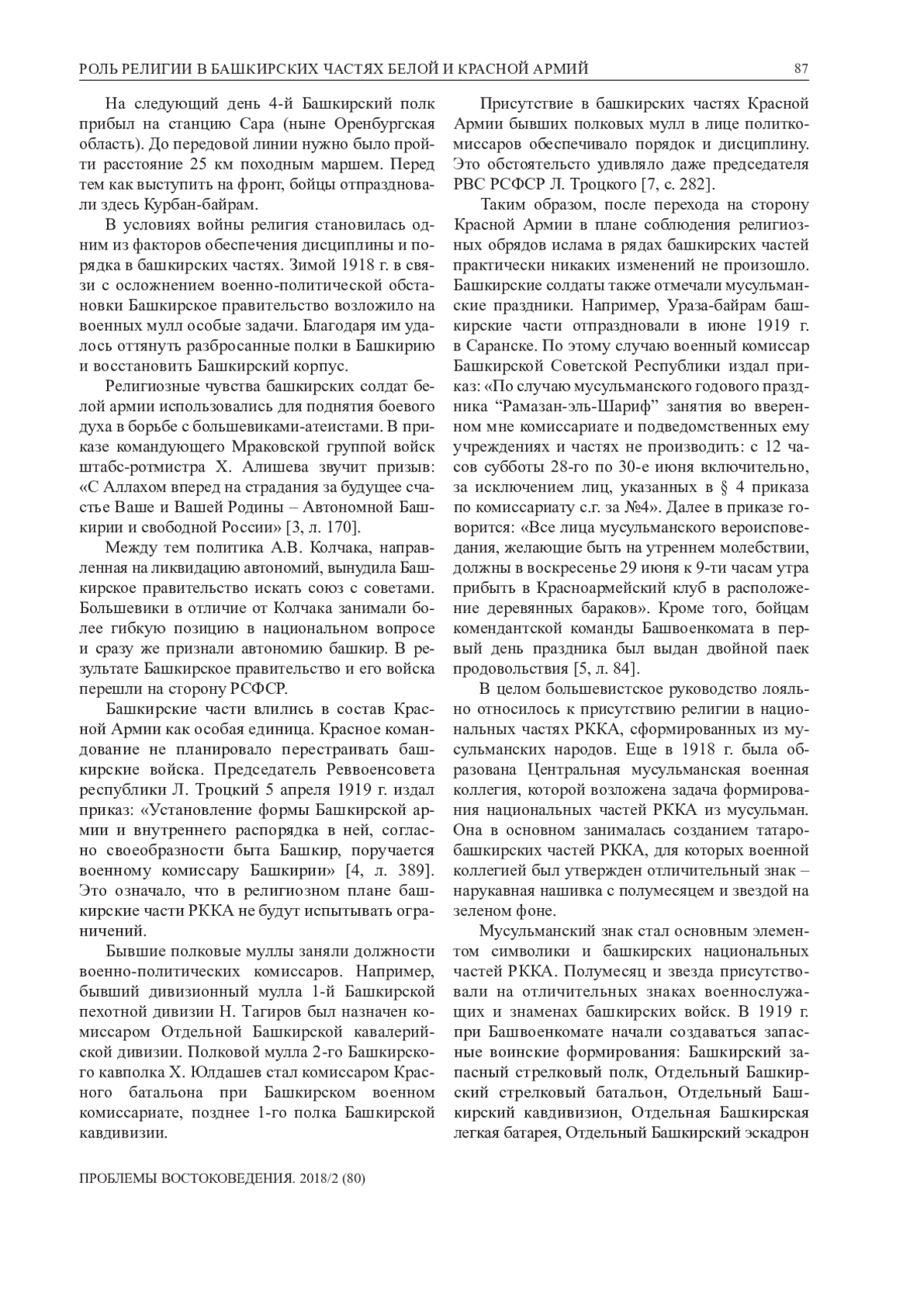 РОЛЬ РЕЛИГИИ В БАШКИРСКИХ ЧАСТЯХ БЕЛОЙ И КРАСНОЙ АРМИЙ 87

На следующий день 4-й Башкирский полк прибыл на станцию Сара (ныне Оренбургская область). До передовой линии нужно было пройти расстояние 25 км походным маршем. Перед тем как выступить на фронт, бойцы отпраздновали здесь Курбан-байрам.

В условиях войны религия становилась одним из факторов обеспечения дисциплины и порядка в башкирских частях. Зимой 1918 г. в связи с осложнением военно-политической обстановки Башкирское правительство возложило на военных мулл особые задачи. Благодаря им удалось оттянуть разбросанные полки в Башкирию и восстановить Башкирский корпус.

Религиозные чувства башкирских солдат белой армии использовались для поднятия боевого духа в борьбе с большевиками-атеистами. В приказе командующего Мраковской группой войск штабс-ротмистра Х. Алишева звучит призыв: «С Аллахом вперед на страдания за будущее счастье Ваше и Вашей Родины – Автономной Башкирии и свободной России» [3, л. 170].

Между тем политика А.В. Колчака, направленная на ликвидацию автономий, вынудила Башкирское правительство искать союз с советами. Большевики в отличие от Колчака занимали более гибкую позицию в национальном вопросе и сразу же признали автономию башкир. В результате Башкирское правительство и его войска перешли на сторону РСФСР.

Башкирские части влились в состав Красной Армии как особая единица. Красное командование не планировало перестраивать башкирские войска. Председатель Реввоенсовета республики Л. Троцкий 5 апреля 1919 г. издал приказ: «Установление формы Башкирской армии и внутреннего распорядка в ней, согласно своеобразности быта Башкир, поручается военному комиссару Башкирии» [4, л. 389]. Это означало, что в религиозном плане башкирские части РККА не будут испытывать ограничений.

Бывшие полковые муллы заняли должности военно-политических комиссаров. Например, бывший дивизионный мулла 1-й Башкирской пехотной дивизии Н. Тагиров был назначен комиссаром Отдельной Башкирской кавалерийской дивизии. Полковой мулла 2-го Башкирского кавполка Х. Юлдашев стал комиссаром Красного батальона при Башкирском военном комиссариате, позднее 1-го полка Башкирской кавдивизии.

Присутствие в башкирских частях Красной Армии бывших полковых мулл в лице политкомиссаров обеспечивало порядок и дисциплину. Это обстоятельство удивляло даже председателя РВС РСФСР Л. Троцкого [7, с. 282].

Таким образом, после перехода на сторону Красной Армии в плане соблюдения религиозных обрядов ислама в рядах башкирских частей практически никаких изменений не произошло. Башкирские солдаты также отмечали мусульманские праздники. Например, Ураза-байрам башкирские части отпраздновали в июне 1919 г. в Саранске. По этому случаю военный комиссар Башкирской Советской Республики издал приказ: «По случаю мусульманского годового праздника “Рамазан-эль-Шариф” занятия во вверенном мне комиссариате и подведомственных ему учреждениях и частях не производить: с 12 часов субботы 28-го по 30-е июня включительно, за исключением лиц, указанных в § 4 приказа по комиссариату с.г. за №4». Далее в приказе говорится: «Все лица мусульманского вероисповедания, желающие быть на утреннем молебствии, должны в воскресенье 29 июня к 9-ти часам утра прибыть в Красноармейский клуб в расположение деревянных бараков». Кроме того, бойцам комендантской команды Башвоенкомата в первый день праздника был выдан двойной паек продовольствия [5, л. 84].

В целом большевистское руководство лояльно относилось к присутствию религии в национальных частях РККА, сформированных из мусульманских народов. Еще в 1918 г. была образована Центральная мусульманская военная коллегия, которой возложена задача формирования национальных частей РККА из мусульман. Она в основном занималась созданием татаро-башкирских частей РККА, для которых военной коллегией был утвержден отличительный знак – нарукавная нашивка с полумесяцем и звездой на зеленом фоне.

Мусульманский знак стал основным элементом символики и башкирских национальных частей РККА. Полумесяц и звезда присутствовали на отличительных знаках военнослужащих и знаменах башкирских войск. В 1919 г. при Башвоенкомате начали создаваться запасные воинские формирования: Башкирский запасный стрелковый полк, Отдельный Башкирский стрелковый батальон, Отдельный Башкирский кавдивизион, Отдельная Башкирская легкая батарея, Отдельный Башкирский эскадрон

ПРОБЛЕМЫ ВОСТОКОВЕДЕНИЯ. 2018/2 (80)